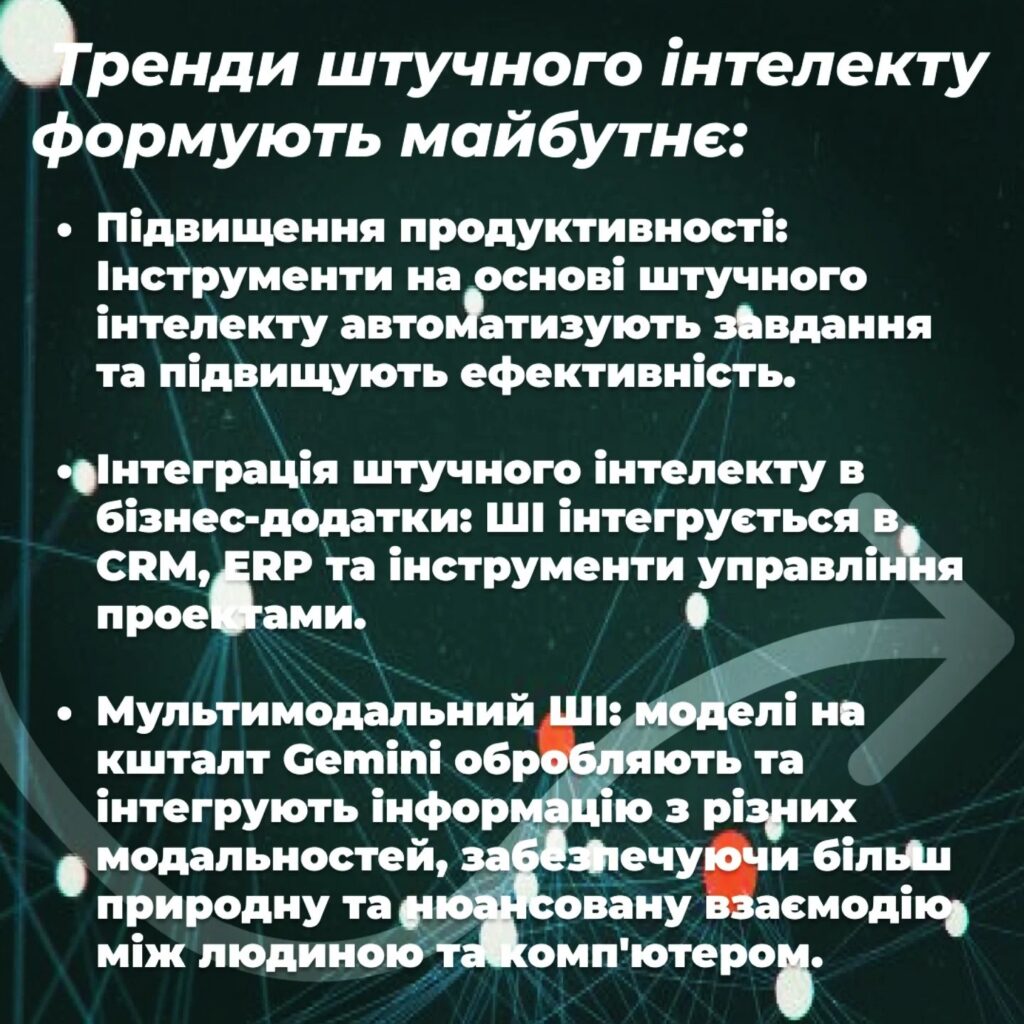 Тренди штучного інтелекту формують майбутнє:

• Підвищення продуктивності: Інструменти на основі штучного інтелекту автоматизують завдання та підвищують ефективність.

• Інтеграція штучного інтелекту в бізнес-додатки: ШІ інтегрується в CRM, ERP та інструменти управління проектами.

• Мультимодальний ШІ: моделі на кшталт Gemini обробляють та інтегрують інформацію з різних модальностей, забезпечуючи більш природну та нюансовану взаємодію між людиною та комп'ютером.